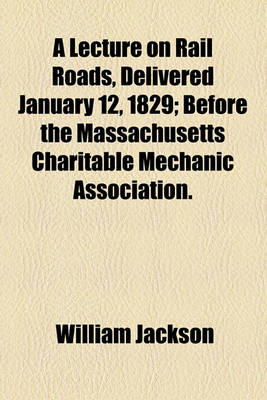 A Lecture on Rail Roads, Delivered January 12, 1829; Before the Massachusetts Charitable Mechanic Association.

William Jackson